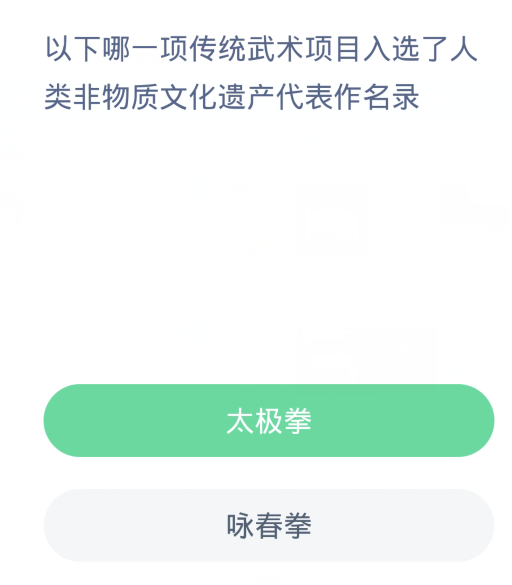 以下哪一项传统武术项目入选了人类非物质文化遗产代表作名录

太极拳

咏春拳